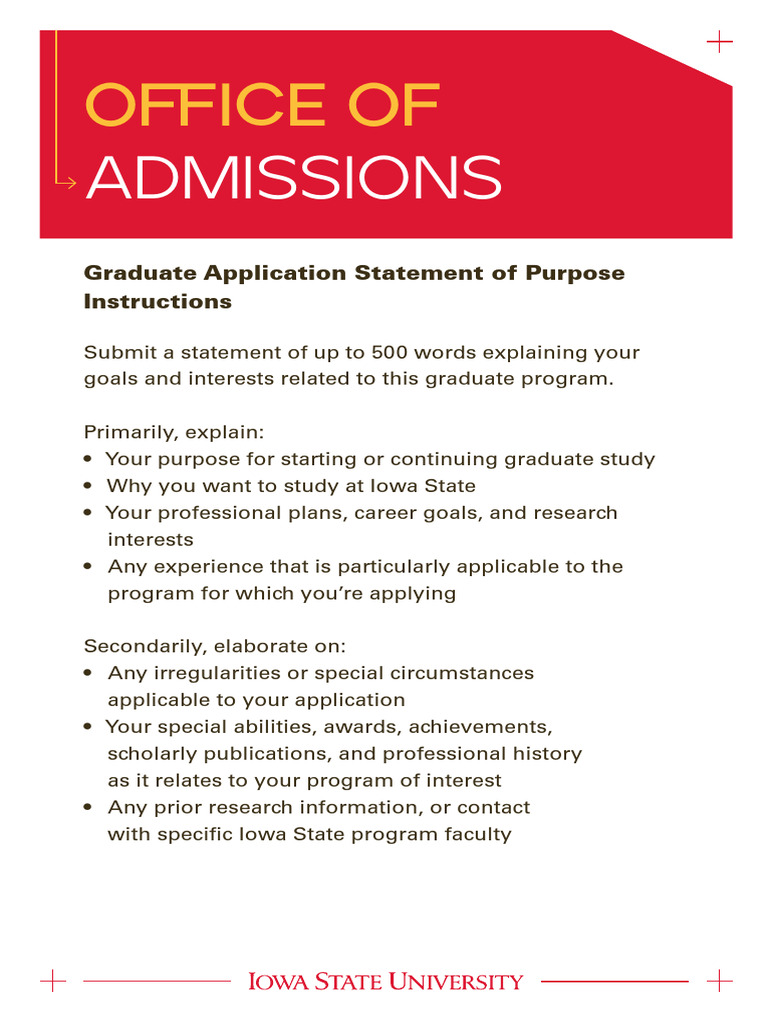 OFFICE OF
ADMISSIONS

Graduate Application Statement of Purpose Instructions

Submit a statement of up to 500 words explaining your goals and interests related to this graduate program.

Primarily, explain:
• Your purpose for starting or continuing graduate study
• Why you want to study at Iowa State
• Your professional plans, career goals, and research interests
• Any experience that is particularly applicable to the program for which you're applying

Secondarily, elaborate on:
• Any irregularities or special circumstances applicable to your application
• Your special abilities, awards, achievements, scholarly publications, and professional history as it relates to your program of interest
• Any prior research information, or contact with specific Iowa State program faculty

IOWA STATE UNIVERSITY